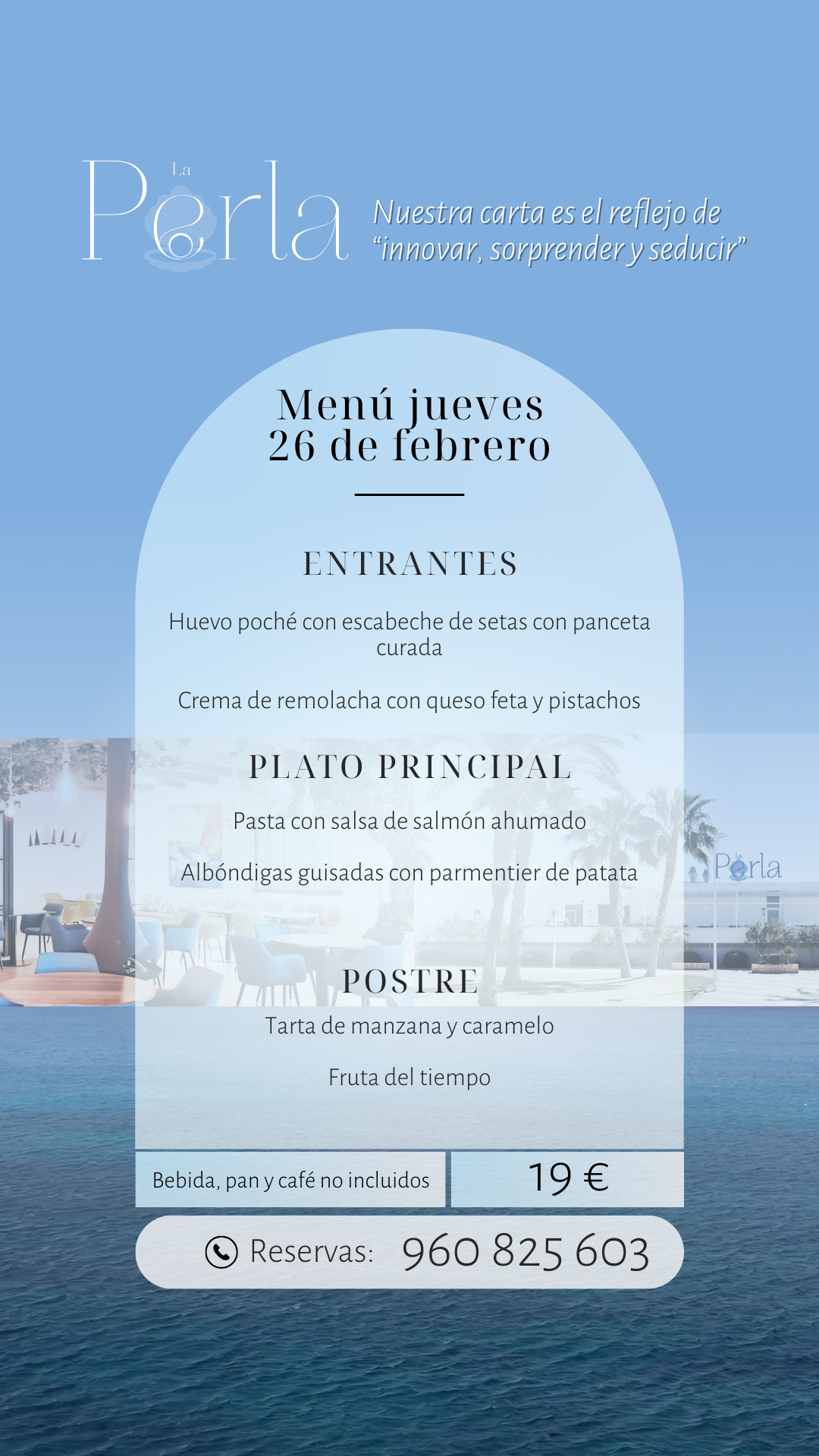 La Perla

Nuestra carta es el reflejo de "innovar, sorprender y seducir"

Menú jueves 26 de febrero

ENTRANTES

Huevo poché con escabeche de setas con panceta curada

Crema de remolacha con queso feta y pistachos

PLATO PRINCIPAL

Pasta con salsa de salmón ahumado

Albóndigas guisadas con parmentier de patata

La Perla

POSTRE

Tarta de manzana y caramelo

Fruta del tiempo

Bebida, pan y café no incluidos

19 €

Reservas: 960 825 603